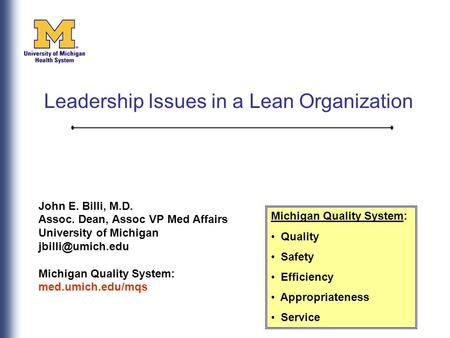 M
University of Michigan
Health System

Leadership Issues in a Lean Organization

John E. Billi, M.D.
Assoc. Dean, Assoc VP Med Affairs
University of Michigan
jbilli@umich.edu

Michigan Quality System:
med.umich.edu/mqs

Michigan Quality System:
• Quality
• Safety
• Efficiency
• Appropriateness
• Service